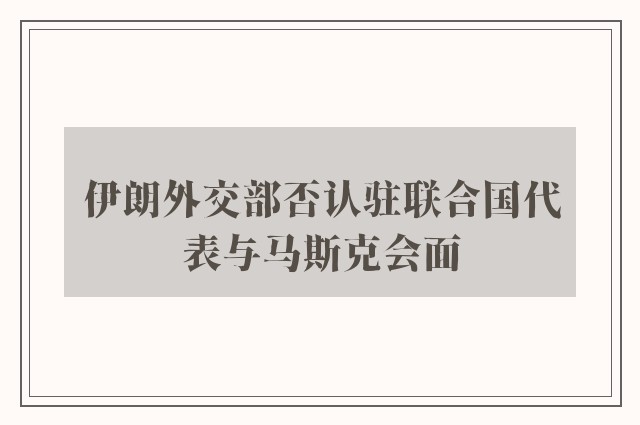 伊朗外交部否认驻联合国代表与马斯克会面